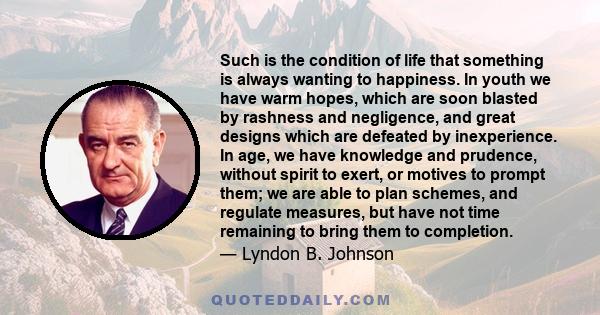 Such is the condition of life that something is always wanting to happiness. In youth we have warm hopes, which are soon blasted by rashness and negligence, and great designs which are defeated by inexperience. In age, we have knowledge and prudence, without spirit to exert, or motives to prompt them; we are able to plan schemes, and regulate measures, but have not time remaining to bring them to completion.

— Lyndon B. Johnson

QUOTEDDAILY.COM